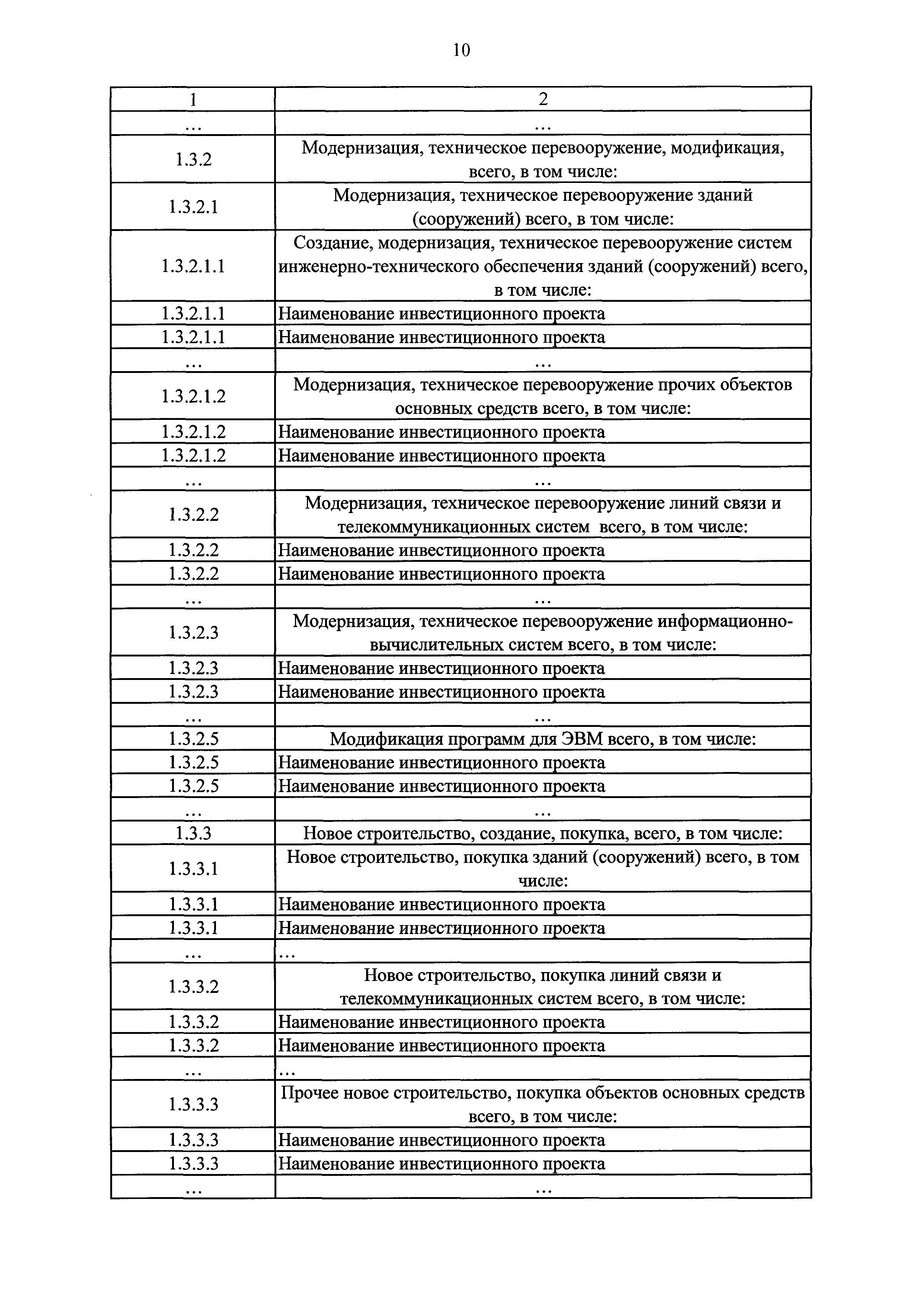 10

| 1 | 2 |
|---|---|
| ... | ... |
| 1.3.2 | Модернизация, техническое перевооружение, модификация, всего, в том числе: |
| 1.3.2.1 | Модернизация, техническое перевооружение зданий (сооружений) всего, в том числе: |
| 1.3.2.1.1 | Создание, модернизация, техническое перевооружение систем инженерно-технического обеспечения зданий (сооружений) всего, в том числе: |
| 1.3.2.1.1 | Наименование инвестиционного проекта |
| 1.3.2.1.1 | Наименование инвестиционного проекта |
| ... | ... |
| 1.3.2.1.2 | Модернизация, техническое перевооружение прочих объектов основных средств всего, в том числе: |
| 1.3.2.1.2 | Наименование инвестиционного проекта |
| 1.3.2.1.2 | Наименование инвестиционного проекта |
| ... | ... |
| 1.3.2.2 | Модернизация, техническое перевооружение линий связи и телекоммуникационных систем всего, в том числе: |
| 1.3.2.2 | Наименование инвестиционного проекта |
| 1.3.2.2 | Наименование инвестиционного проекта |
| ... | ... |
| 1.3.2.3 | Модернизация, техническое перевооружение информационно-вычислительных систем всего, в том числе: |
| 1.3.2.3 | Наименование инвестиционного проекта |
| 1.3.2.3 | Наименование инвестиционного проекта |
| ... | ... |
| 1.3.2.5 | Модификация программ для ЭВМ всего, в том числе: |
| 1.3.2.5 | Наименование инвестиционного проекта |
| 1.3.2.5 | Наименование инвестиционного проекта |
| ... | ... |
| 1.3.3 | Новое строительство, создание, покупка, всего, в том числе: |
| 1.3.3.1 | Новое строительство, покупка зданий (сооружений) всего, в том числе: |
| 1.3.3.1 | Наименование инвестиционного проекта |
| 1.3.3.1 | Наименование инвестиционного проекта |
| ... | ... |
| 1.3.3.2 | Новое строительство, покупка линий связи и телекоммуникационных систем всего, в том числе: |
| 1.3.3.2 | Наименование инвестиционного проекта |
| 1.3.3.2 | Наименование инвестиционного проекта |
| ... | ... |
| 1.3.3.3 | Прочее новое строительство, покупка объектов основных средств всего, в том числе: |
| 1.3.3.3 | Наименование инвестиционного проекта |
| 1.3.3.3 | Наименование инвестиционного проекта |
| ... | ... |